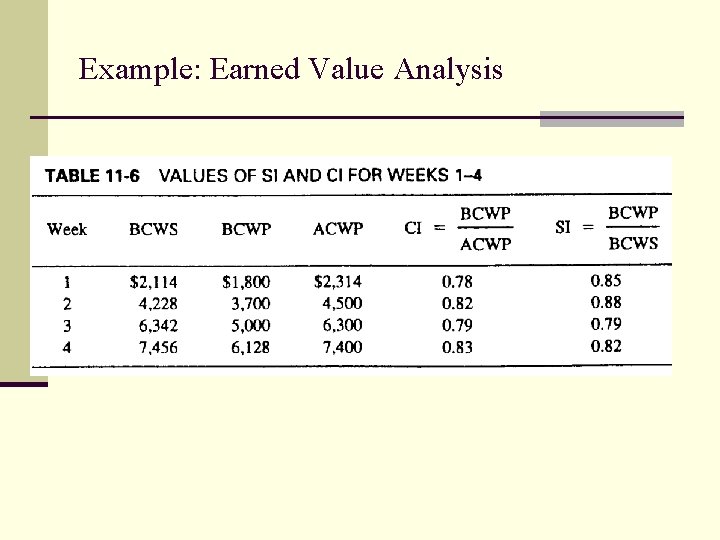 Example: Earned Value Analysis

TABLE 11-6 VALUES OF SI AND CI FOR WEEKS 1–4

| Week | BCWS | BCWP | ACWP | $CI = \frac{BCWP}{ACWP}$ | $SI = \frac{BCWP}{BCWS}$ |
|---|---|---|---|---|---|
| 1 | $2,114 | $1,800 | $2,314 | 0.78 | 0.85 |
| 2 | 4,228 | 3,700 | 4,500 | 0.82 | 0.88 |
| 3 | 6,342 | 5,000 | 6,300 | 0.79 | 0.79 |
| 4 | 7,456 | 6,128 | 7,400 | 0.83 | 0.82 |